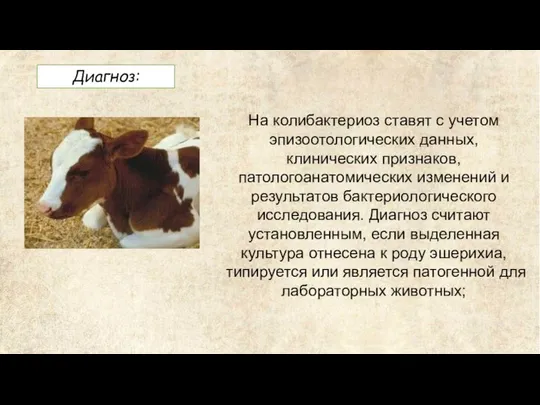 Диагноз:

На колибактериоз ставят с учетом эпизоотологических данных, клинических признаков, патологоанатомических изменений и результатов бактериологического исследования. Диагноз считают установленным, если выделенная культура отнесена к роду эшерихиа, типируется или является патогенной для лабораторных животных;